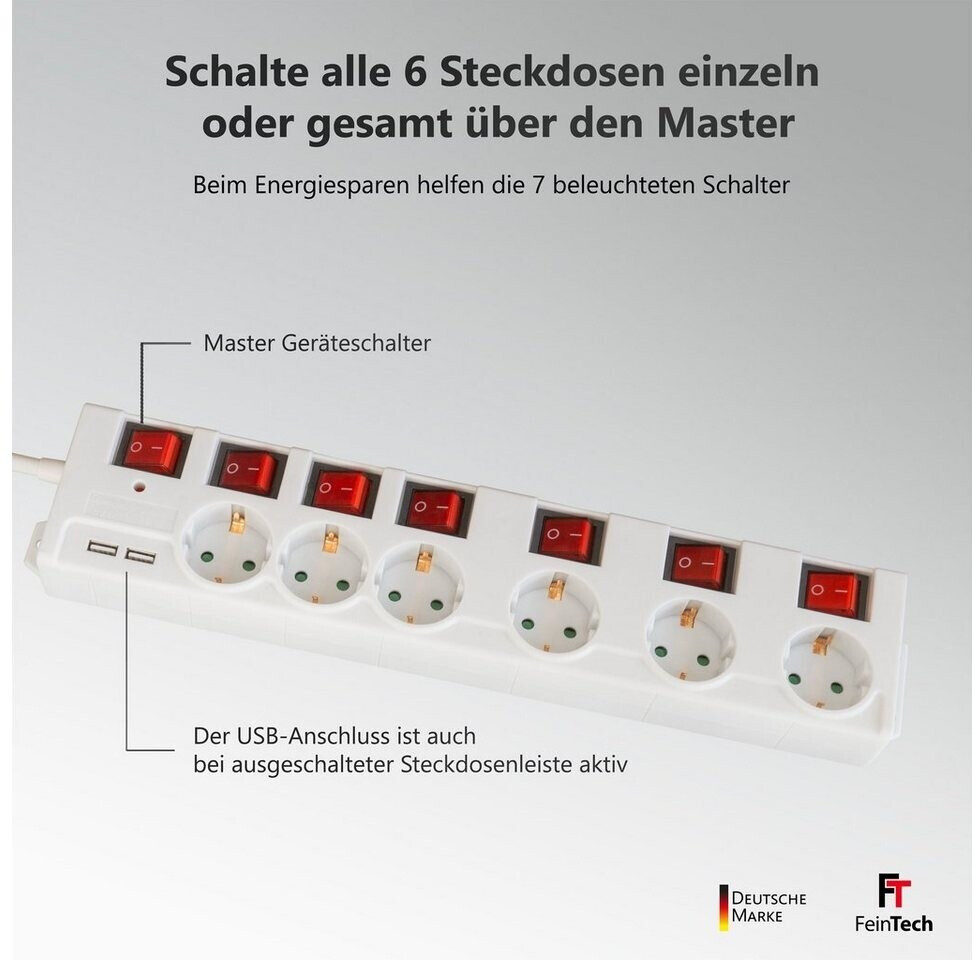 Schalte alle 6 Steckdosen einzeln oder gesamt über den Master

Beim Energiesparen helfen die 7 beleuchteten Schalter

Master Geräteschalter

Der USB-Anschluss ist auch bei ausgeschalteter Steckdosenleiste aktiv

DEUTSCHE
MARKE

FT
FeinTech